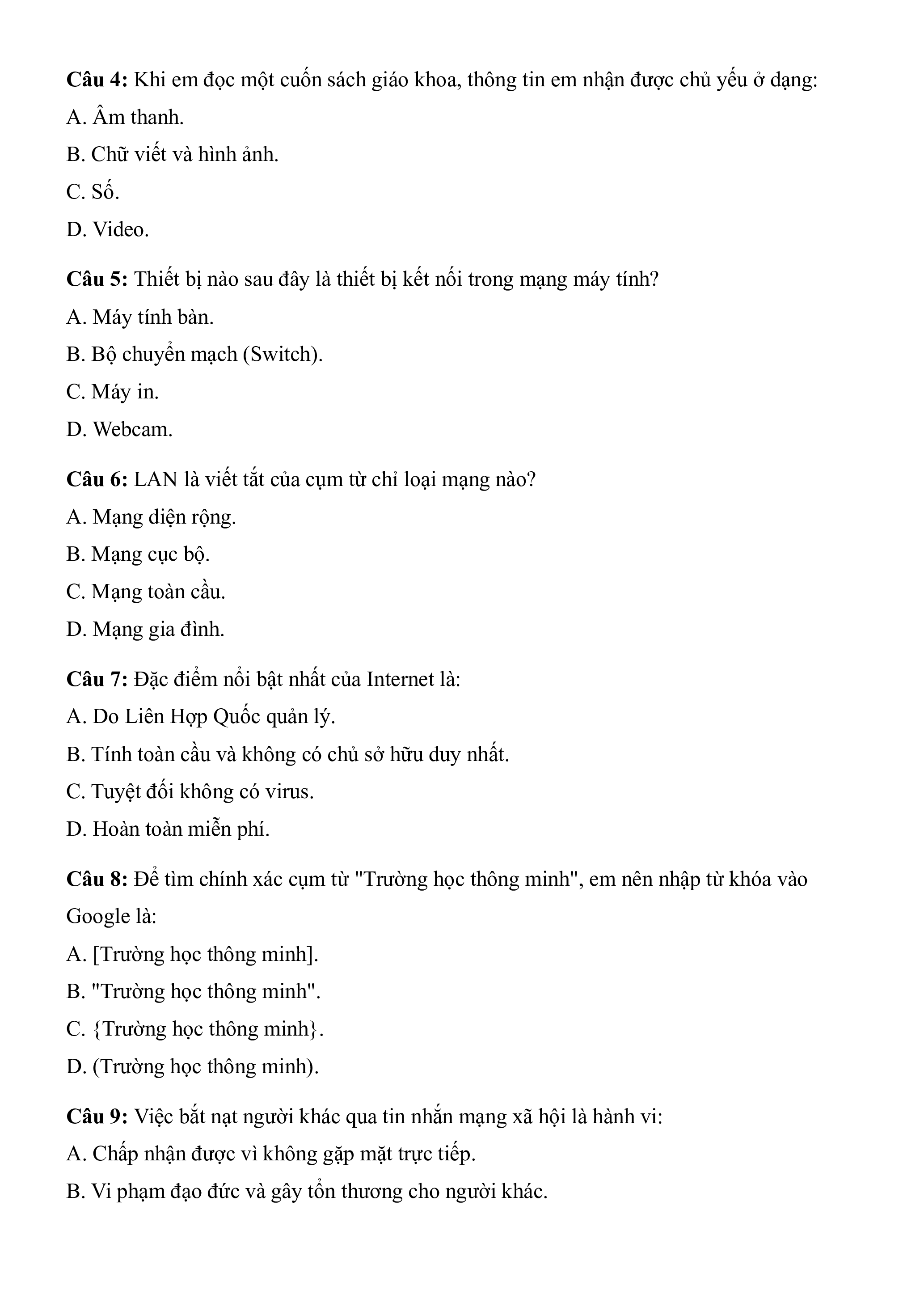 **Câu 4:** Khi em đọc một cuốn sách giáo khoa, thông tin em nhận được chủ yếu ở dạng:

A. Âm thanh.

B. Chữ viết và hình ảnh.

C. Số.

D. Video.

**Câu 5:** Thiết bị nào sau đây là thiết bị kết nối trong mạng máy tính?

A. Máy tính bàn.

B. Bộ chuyển mạch (Switch).

C. Máy in.

D. Webcam.

**Câu 6:** LAN là viết tắt của cụm từ chỉ loại mạng nào?

A. Mạng diện rộng.

B. Mạng cục bộ.

C. Mạng toàn cầu.

D. Mạng gia đình.

**Câu 7:** Đặc điểm nổi bật nhất của Internet là:

A. Do Liên Hợp Quốc quản lý.

B. Tính toàn cầu và không có chủ sở hữu duy nhất.

C. Tuyệt đối không có virus.

D. Hoàn toàn miễn phí.

**Câu 8:** Để tìm chính xác cụm từ "Trường học thông minh", em nên nhập từ khóa vào Google là:

A. [Trường học thông minh].

B. "Trường học thông minh".

C. {Trường học thông minh}.

D. (Trường học thông minh).

**Câu 9:** Việc bắt nạt người khác qua tin nhắn mạng xã hội là hành vi:

A. Chấp nhận được vì không gặp mặt trực tiếp.

B. Vi phạm đạo đức và gây tổn thương cho người khác.